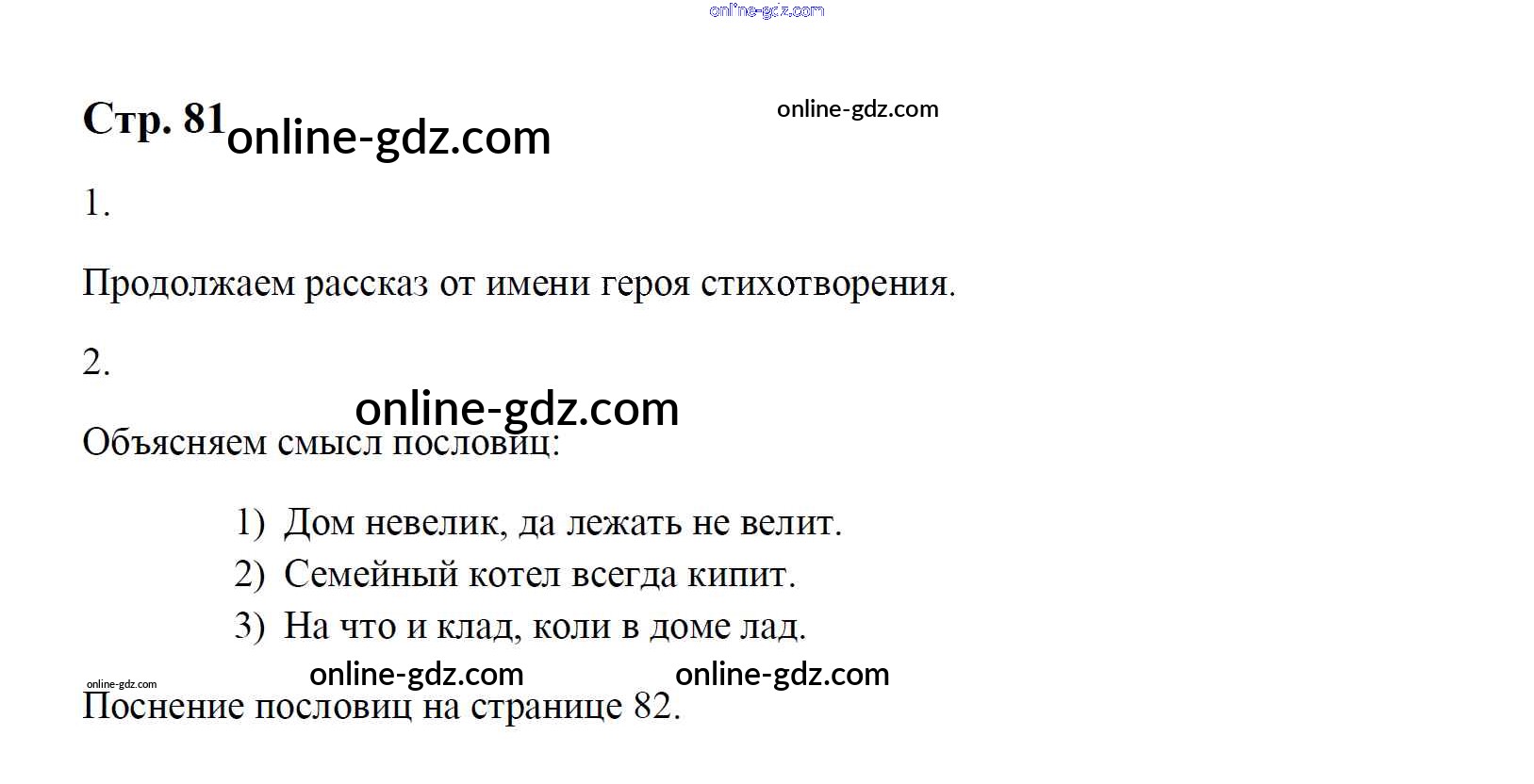 Стр. 81

1.

Продолжаем рассказ от имени героя стихотворения.

2.

Объясняем смысл пословиц:

1) Дом невелик, да лежать не велит.
2) Семейный котел всегда кипит.
3) На что и клад, коли в доме лад.

Поснение пословиц на странице 82.

online-gdz.com